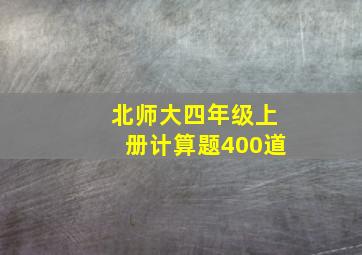 北师大四年级上册计算题400道